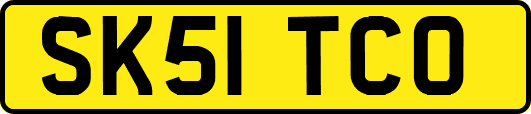 SK51 TCO